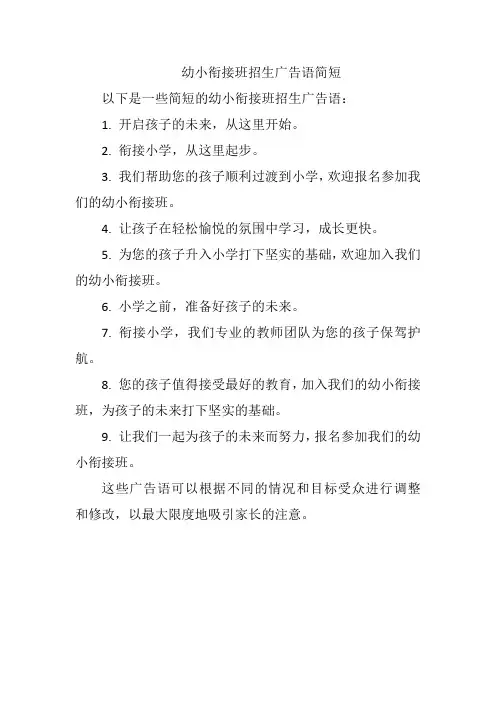 幼小衔接班招生广告语简短

以下是一些简短的幼小衔接班招生广告语：

1. 开启孩子的未来，从这里开始。

2. 衔接小学，从这里起步。

3. 我们帮助您的孩子顺利过渡到小学，欢迎报名参加我们的幼小衔接班。

4. 让孩子在轻松愉悦的氛围中学习，成长更快。

5. 为您的孩子升入小学打下坚实的基础，欢迎加入我们的幼小衔接班。

6. 小学之前，准备好孩子的未来。

7. 衔接小学，我们专业的教师团队为您的孩子保驾护航。

8. 您的孩子值得接受最好的教育，加入我们的幼小衔接班，为孩子的未来打下坚实的基础。

9. 让我们一起为孩子的未来而努力，报名参加我们的幼小衔接班。

这些广告语可以根据不同的情况和目标受众进行调整和修改，以最大限度地吸引家长的注意。